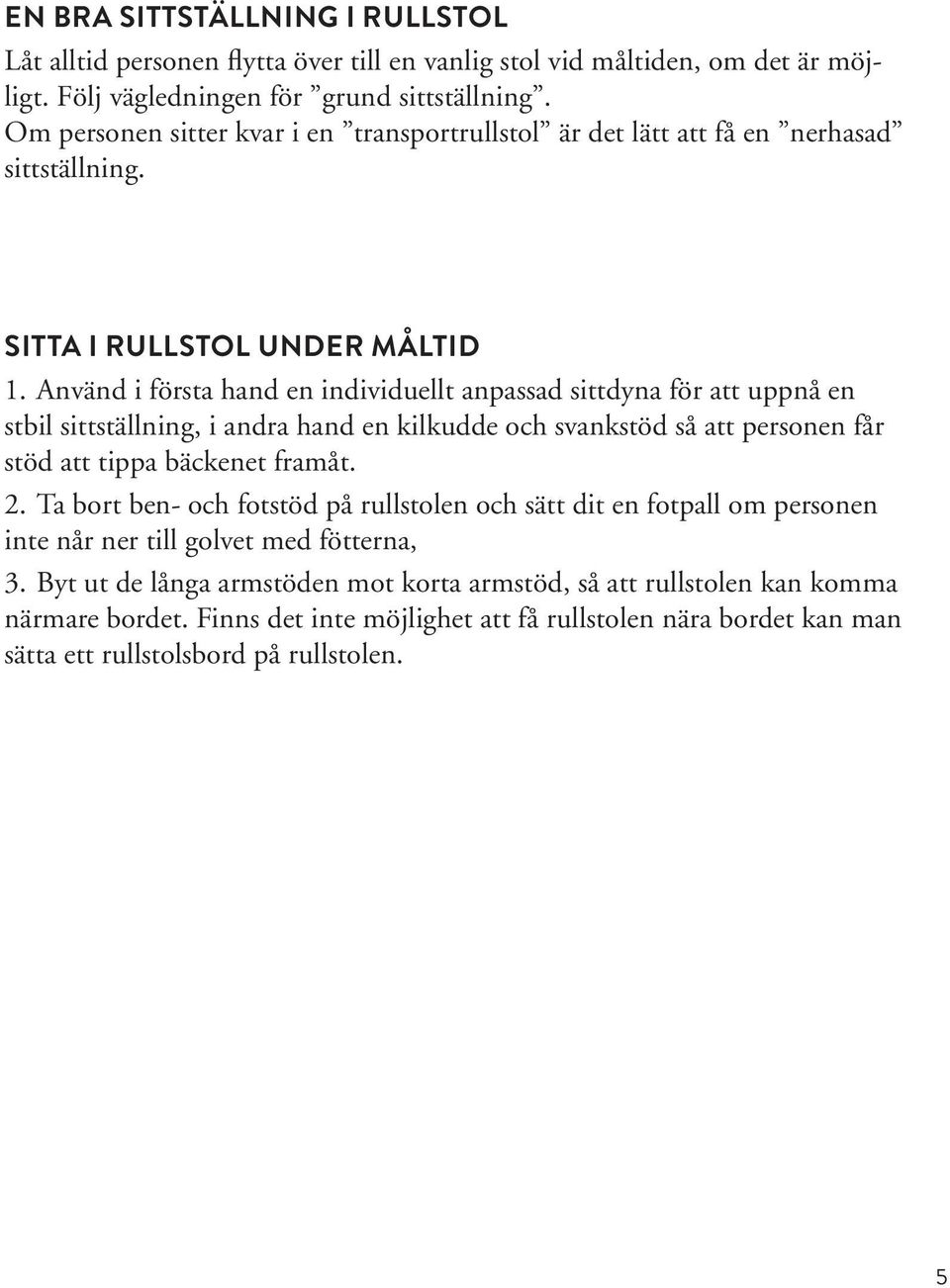 EN BRA SITTSTÄLLNING I RULLSTOL

Låt alltid personen flytta över till en vanlig stol vid måltiden, om det är möjligt. Följ vägledningen för ”grund sittställning”. Om personen sitter kvar i en ”transportrullstol” är det lätt att få en ”nerhasad” sittställning.

SITTA I RULLSTOL UNDER MÅLTID

1. Använd i första hand en individuellt anpassad sittdyna för att uppnå en stbil sittställning, i andra hand en kilkudde och svankstöd så att personen får stöd att tippa bäckenet framåt.

2. Ta bort ben- och fotstöd på rullstolen och sätt dit en fotpall om personen inte når ner till golvet med fötterna,

3. Byt ut de långa armstöden mot korta armstöd, så att rullstolen kan komma närmare bordet. Finns det inte möjlighet att få rullstolen nära bordet kan man sätta ett rullstolsbord på rullstolen.

5